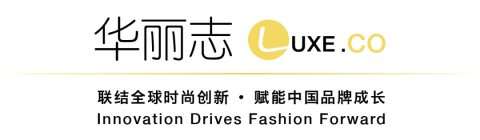 华丽志 LUXE.CO

联结全球时尚创新 · 赋能中国品牌成长
Innovation Drives Fashion Forward